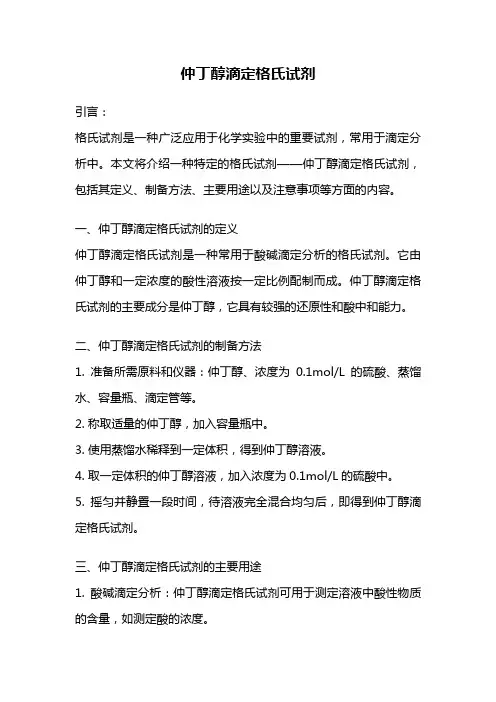 仲丁醇滴定格氏试剂

引言：

格氏试剂是一种广泛应用于化学实验中的重要试剂，常用于滴定分析中。本文将介绍一种特定的格氏试剂——仲丁醇滴定格氏试剂，包括其定义、制备方法、主要用途以及注意事项等方面的内容。

一、仲丁醇滴定格氏试剂的定义

仲丁醇滴定格氏试剂是一种常用于酸碱滴定分析的格氏试剂。它由仲丁醇和一定浓度的酸性溶液按一定比例配制而成。仲丁醇滴定格氏试剂的主要成分是仲丁醇，它具有较强的还原性和酸中和能力。

二、仲丁醇滴定格氏试剂的制备方法

1. 准备所需原料和仪器：仲丁醇、浓度为 0.1mol/L 的硫酸、蒸馏水、容量瓶、滴定管等。

2. 称取适量的仲丁醇，加入容量瓶中。

3. 使用蒸馏水稀释到一定体积，得到仲丁醇溶液。

4. 取一定体积的仲丁醇溶液，加入浓度为 0.1mol/L 的硫酸中。

5. 摇匀并静置一段时间，待溶液完全混合均匀后，即得到仲丁醇滴定格氏试剂。

三、仲丁醇滴定格氏试剂的主要用途

1. 酸碱滴定分析：仲丁醇滴定格氏试剂可用于测定溶液中酸性物质的含量，如测定酸的浓度。